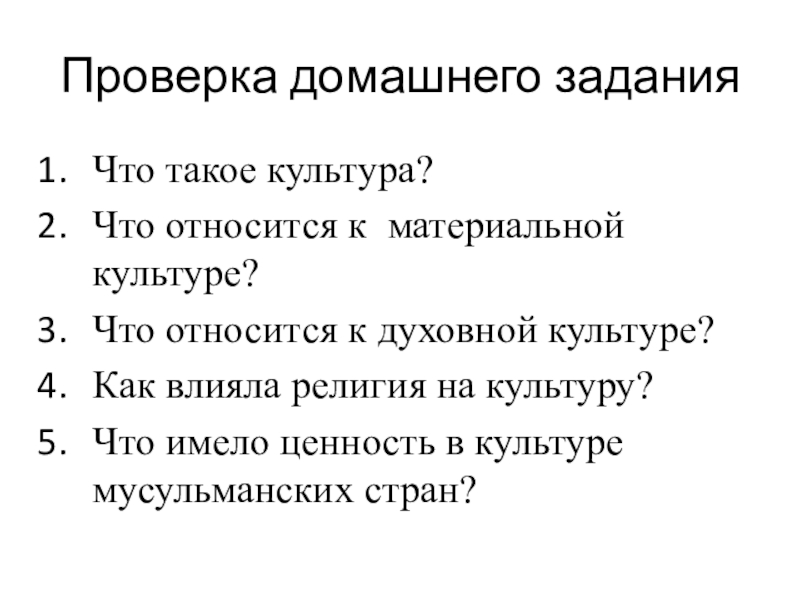 Проверка домашнего задания

1. Что такое культура?
2. Что относится к материальной культуре?
3. Что относится к духовной культуре?
4. Как влияла религия на культуру?
5. Что имело ценность в культуре мусульманских стран?